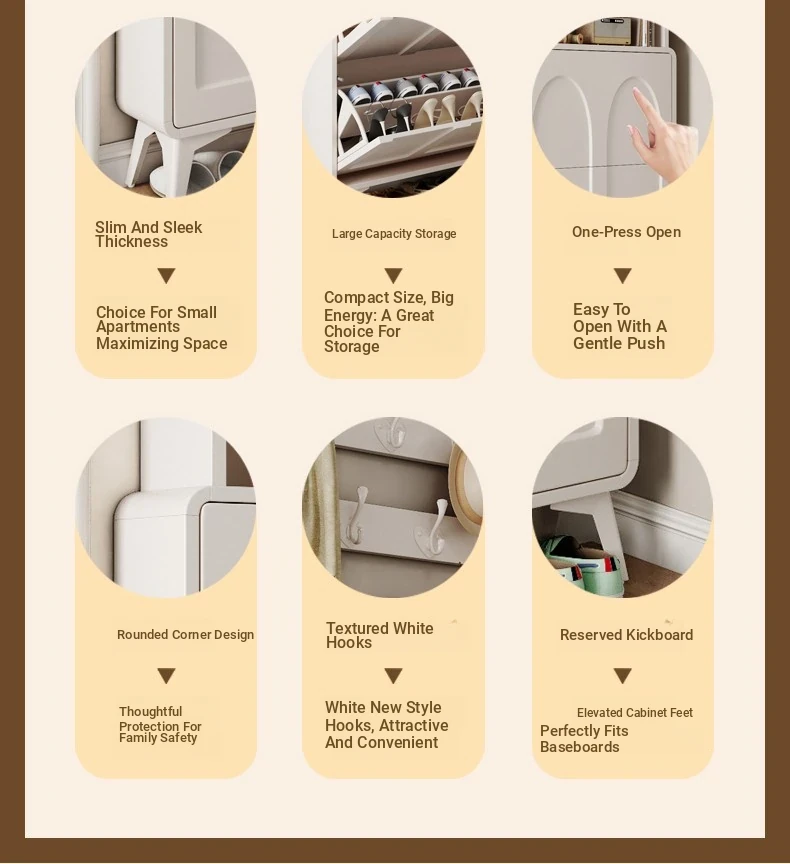 Slim And Sleek Thickness

▼

Choice For Small Apartments Maximizing Space

Large Capacity Storage

▼

Compact Size, Big Energy: A Great Choice For Storage

One-Press Open

▼

Easy To Open With A Gentle Push

Rounded Corner Design

▼

Thoughtful Protection For Family Safety

Textured White Hooks

▼

White New Style Hooks, Attractive And Convenient

Reserved Kickboard

▼

Elevated Cabinet Feet

Perfectly Fits Baseboards